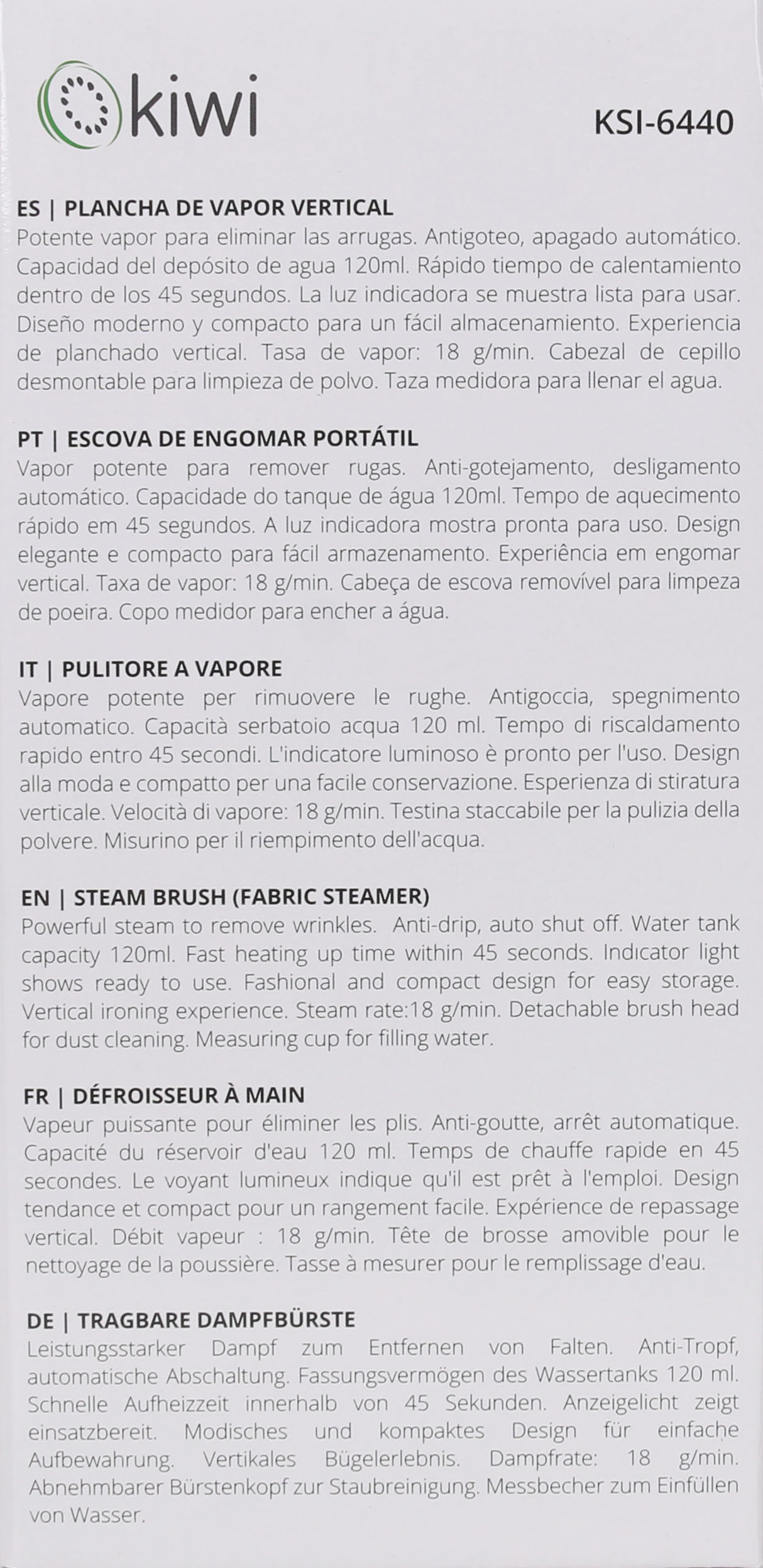 kiwi

KSI-6440

ES | PLANCHA DE VAPOR VERTICAL
Potente vapor para eliminar las arrugas. Antigoteo, apagado automático. Capacidad del depósito de agua 120ml. Rápido tiempo de calentamiento dentro de los 45 segundos. La luz indicadora se muestra lista para usar. Diseño moderno y compacto para un fácil almacenamiento. Experiencia de planchado vertical. Tasa de vapor: 18 g/min. Cabezal de cepillo desmontable para limpieza de polvo. Taza medidora para llenar el agua.

PT | ESCOVA DE ENGOMAR PORTÁTIL
Vapor potente para remover rugas. Anti-gotejamento, desligamento automático. Capacidade do tanque de água 120ml. Tempo de aquecimento rápido em 45 segundos. A luz indicadora mostra pronta para uso. Design elegante e compacto para fácil armazenamento. Experiência em engomar vertical. Taxa de vapor: 18 g/min. Cabeça de escova removível para limpeza de poeira. Copo medidor para encher a água.

IT | PULITORE A VAPORE
Vapore potente per rimuovere le rughe. Antigoccia, spegnimento automatico. Capacità serbatoio acqua 120 ml. Tempo di riscaldamento rapido entro 45 secondi. L'indicatore luminoso è pronto per l'uso. Design alla moda e compatto per una facile conservazione. Esperienza di stiratura verticale. Velocità di vapore: 18 g/min. Testina staccabile per la pulizia della polvere. Misurino per il riempimento dell'acqua.

EN | STEAM BRUSH (FABRIC STEAMER)
Powerful steam to remove wrinkles. Anti-drip, auto shut off. Water tank capacity 120ml. Fast heating up time within 45 seconds. Indicator light shows ready to use. Fashional and compact design for easy storage. Vertical ironing experience. Steam rate:18 g/min. Detachable brush head for dust cleaning. Measuring cup for filling water.

FR | DÉFROISSEUR À MAIN
Vapeur puissante pour éliminer les plis. Anti-goutte, arrêt automatique. Capacité du réservoir d'eau 120 ml. Temps de chauffe rapide en 45 secondes. Le voyant lumineux indique qu'il est prêt à l'emploi. Design tendance et compact pour un rangement facile. Expérience de repassage vertical. Débit vapeur : 18 g/min. Tête de brosse amovible pour le nettoyage de la poussière. Tasse à mesurer pour le remplissage d'eau.

DE | TRAGBARE DAMPFBÜRSTE
Leistungsstarker Dampf zum Entfernen von Falten. Anti-Tropf, automatische Abschaltung. Fassungsvermögen des Wassertanks 120 ml. Schnelle Aufheizzeit innerhalb von 45 Sekunden. Anzeigelicht zeigt einsatzbereit. Modisches und kompaktes Design für einfache Aufbewahrung. Vertikales Bügelerlebnis. Dampfrate: 18 g/min. Abnehmbarer Bürstenkopf zur Staubreinigung. Messbecher zum Einfüllen von Wasser.